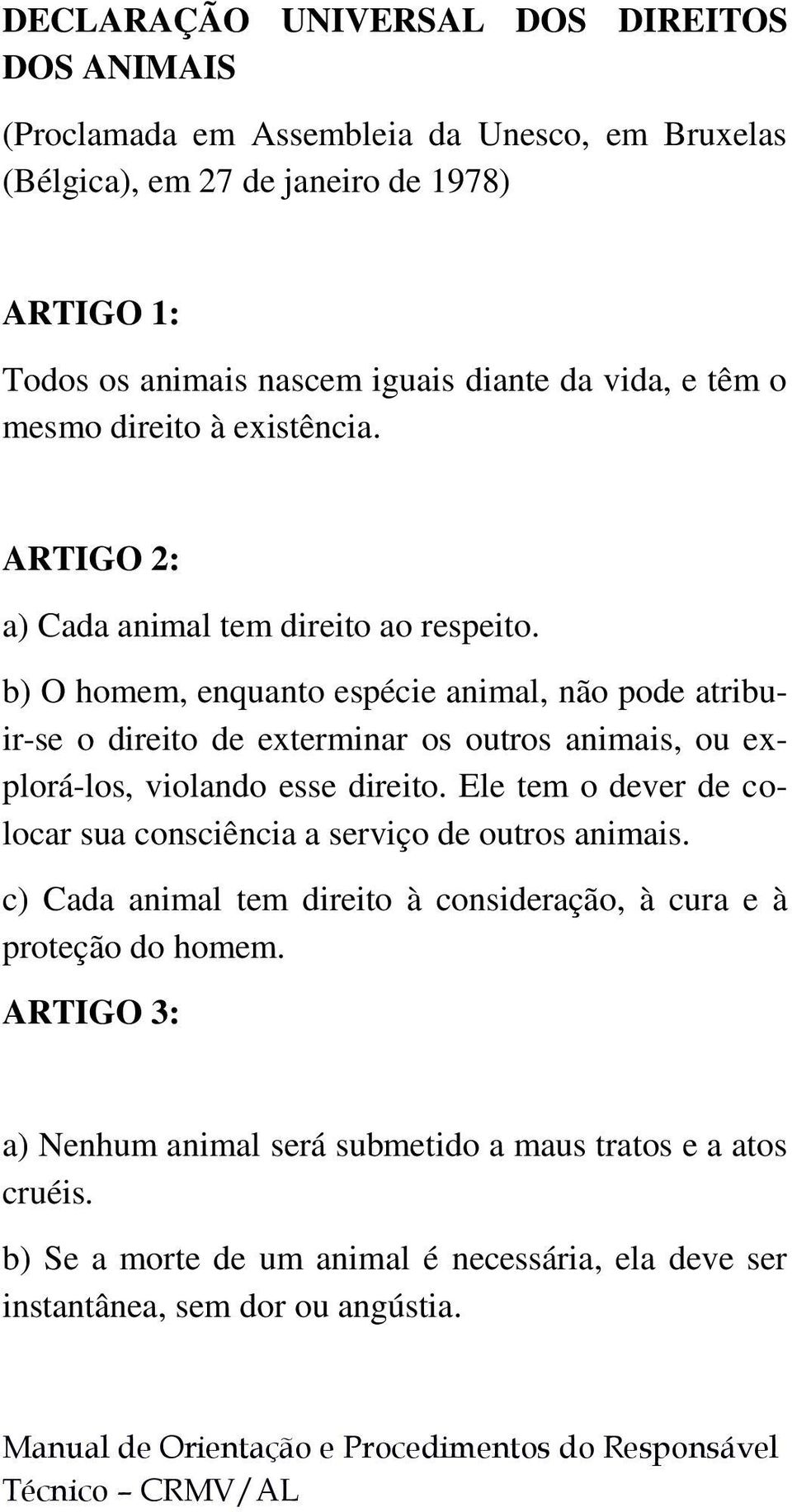 DECLARAÇÃO UNIVERSAL DOS DIREITOS DOS ANIMAIS

(Proclamada em Assembleia da Unesco, em Bruxelas (Bélgica), em 27 de janeiro de 1978)

ARTIGO 1:

Todos os animais nascem iguais diante da vida, e têm o mesmo direito à existência.

ARTIGO 2:

a) Cada animal tem direito ao respeito.

b) O homem, enquanto espécie animal, não pode atribuir-se o direito de exterminar os outros animais, ou explorá-los, violando esse direito. Ele tem o dever de colocar sua consciência a serviço de outros animais.

c) Cada animal tem direito à consideração, à cura e à proteção do homem.

ARTIGO 3:

a) Nenhum animal será submetido a maus tratos e a atos cruéis.

b) Se a morte de um animal é necessária, ela deve ser instantânea, sem dor ou angústia.

Manual de Orientação e Procedimentos do Responsável Técnico – CRMV/AL